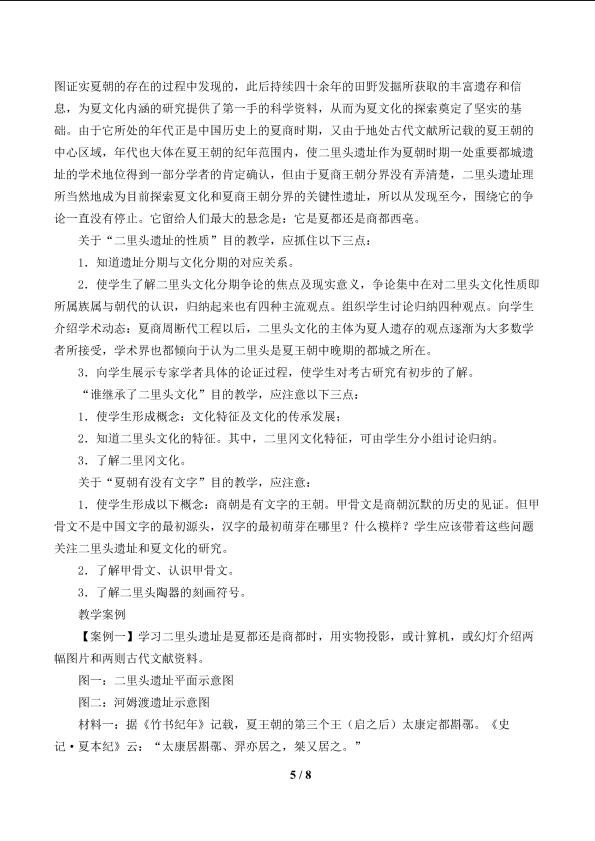 图证实夏朝的存在的过程中发现的，此后持续四十余年的田野发掘所获取的丰富遗存和信息，为夏文化内涵的研究提供了第一手的科学资料，从而为夏文化的探索奠定了坚实的基础。由于它所处的年代正是中国历史上的夏商时期，又由于地处古代文献所记载的夏王朝的中心区域，年代也大体在夏王朝的纪年范围内，使二里头遗址作为夏朝时期一处重要都城遗址的学术地位得到一部分学者的肯定确认，但由于夏商王朝分界没有弄清楚，二里头遗址理所当然地成为目前探索夏文化和夏商王朝分界的关键性遗址，所以从发现至今，围绕它的争论一直没有停止。它留给人们最大的悬念是：它是夏都还是商都西亳。

关于“二里头遗址的性质”目的教学，应抓住以下三点：

1．知道遗址分期与文化分期的对应关系。

2．使学生了解二里头文化分期争论的焦点及现实意义，争论集中在对二里头文化性质即所属族属与朝代的认识，归纳起来也有四种主流观点。组织学生讨论归纳四种观点。向学生介绍学术动态：夏商周断代工程以后，二里头文化的主体为夏人遗存的观点逐渐为大多数学者所接受，学术界也都倾向于认为二里头是夏王朝中晚期的都城之所在。

3．向学生展示专家学者具体的论证过程，使学生对考古研究有初步的了解。

“谁继承了二里头文化”目的教学，应注意以下三点：

1．使学生形成概念：文化特征及文化的传承发展；

2．知道二里头文化的特征。其中，二里冈文化特征，可由学生分小组讨论归纳。

3．了解二里冈文化。

关于“夏朝有没有文字”目的教学，应注意：

1．使学生形成以下概念：商朝是有文字的王朝。甲骨文是商朝沉默的历史的见证。但甲骨文不是中国文字的最初源头，汉字的最初萌芽在哪里？什么模样？学生应该带着这些问题关注二里头遗址和夏文化的研究。

2．了解甲骨文、认识甲骨文。

3．了解二里头陶器的刻画符号。

教学案例

【案例一】学习二里头遗址是夏都还是商都时，用实物投影，或计算机，或幻灯介绍两幅图片和两则古代文献资料。

图一：二里头遗址平面示意图

图二：河姆渡遗址示意图

材料一：据《竹书纪年》记载，夏王朝的第三个王（启之后）太康定都斟鄩。《史记·夏本纪》云：“太康居斟鄩、羿亦居之，桀又居之。”

5 / 8